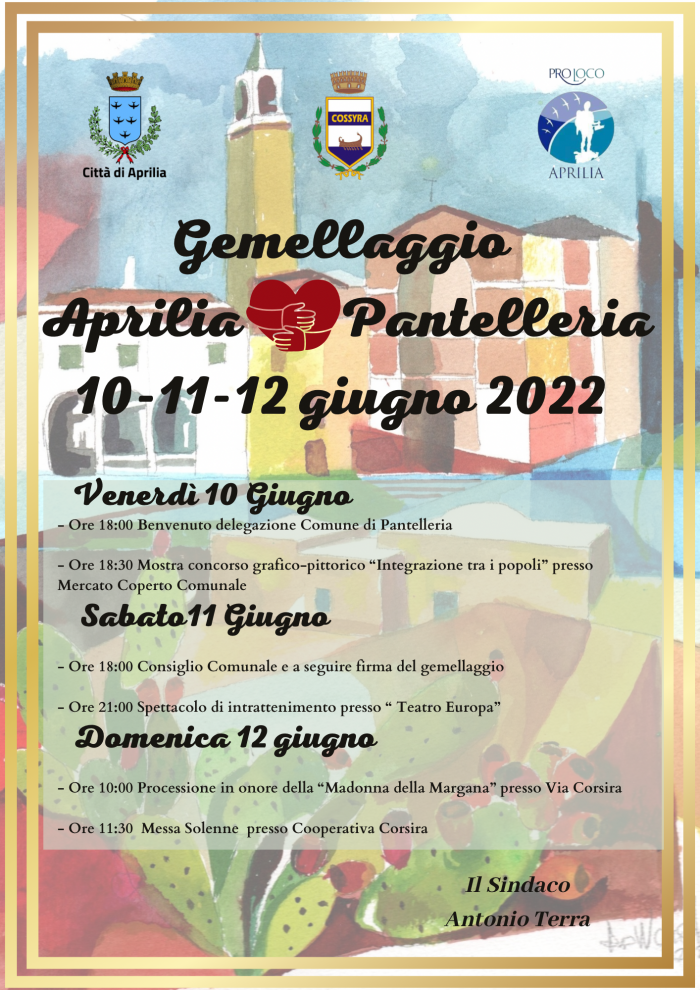 Città di Aprilia

COSSYRA

PRO LOCO
APRILIA

Gemellaggio
Aprilia Pantelleria
10-11-12 giugno 2022

Venerdì 10 Giugno

- Ore 18:00 Benvenuto delegazione Comune di Pantelleria

- Ore 18:30 Mostra concorso grafico-pittorico "Integrazione tra i popoli" presso Mercato Coperto Comunale

Sabato11 Giugno

- Ore 18:00 Consiglio Comunale e a seguire firma del gemellaggio

- Ore 21:00 Spettacolo di intrattenimento presso " Teatro Europa"

Domenica 12 giugno

- Ore 10:00 Processione in onore della "Madonna della Margana" presso Via Corsira

- Ore 11:30 Messa Solenne presso Cooperativa Corsira

Il Sindaco
Antonio Terra